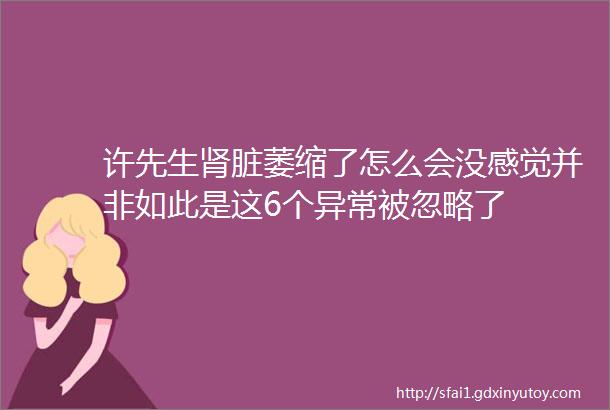 许先生肾脏萎缩了怎么会没感觉并非如此是这6个异常被忽略了

http://sfai1.gdxinyutoy.com